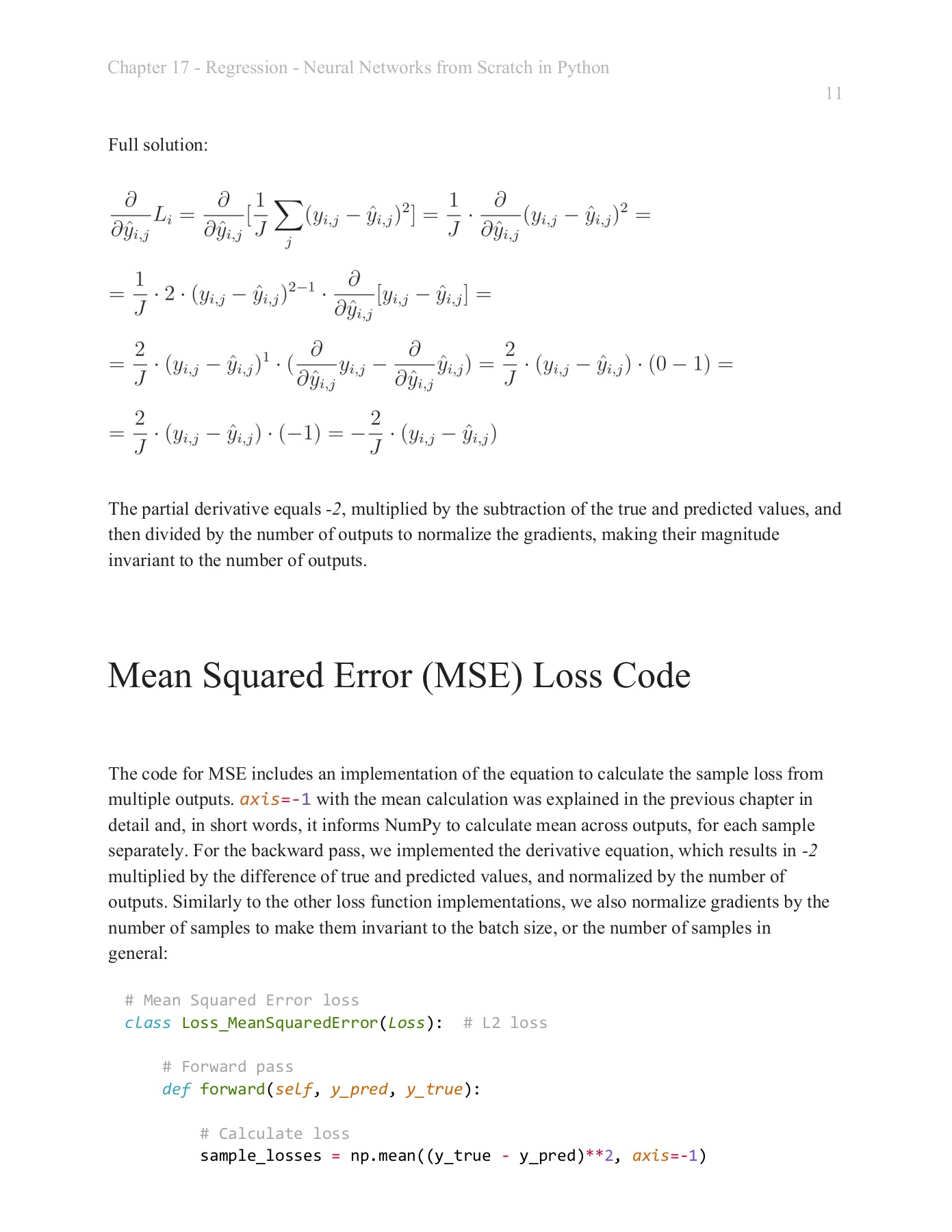 Chapter 17 - Regression - Neural Networks from Scratch in Python

11

Full solution:

$\frac{\partial}{\partial \hat{y}_{i,j}} L_i = \frac{\partial}{\partial \hat{y}_{i,j}} [\frac{1}{J} \sum_j (y_{i,j} - \hat{y}_{i,j})^2] = \frac{1}{J} \cdot \frac{\partial}{\partial \hat{y}_{i,j}} (y_{i,j} - \hat{y}_{i,j})^2 =$

$= \frac{1}{J} \cdot 2 \cdot (y_{i,j} - \hat{y}_{i,j})^{2-1} \cdot \frac{\partial}{\partial \hat{y}_{i,j}} [y_{i,j} - \hat{y}_{i,j}] =$

$= \frac{2}{J} \cdot (y_{i,j} - \hat{y}_{i,j})^1 \cdot (\frac{\partial}{\partial \hat{y}_{i,j}} y_{i,j} - \frac{\partial}{\partial \hat{y}_{i,j}} \hat{y}_{i,j}) = \frac{2}{J} \cdot (y_{i,j} - \hat{y}_{i,j}) \cdot (0 - 1) =$

$= \frac{2}{J} \cdot (y_{i,j} - \hat{y}_{i,j}) \cdot (-1) = -\frac{2}{J} \cdot (y_{i,j} - \hat{y}_{i,j})$

The partial derivative equals -2, multiplied by the subtraction of the true and predicted values, and then divided by the number of outputs to normalize the gradients, making their magnitude invariant to the number of outputs.

Mean Squared Error (MSE) Loss Code

The code for MSE includes an implementation of the equation to calculate the sample loss from multiple outputs. axis=-1 with the mean calculation was explained in the previous chapter in detail and, in short words, it informs NumPy to calculate mean across outputs, for each sample separately. For the backward pass, we implemented the derivative equation, which results in -2 multiplied by the difference of true and predicted values, and normalized by the number of outputs. Similarly to the other loss function implementations, we also normalize gradients by the number of samples to make them invariant to the batch size, or the number of samples in general:

# Mean Squared Error loss
class Loss_MeanSquaredError(Loss):  # L2 loss

    # Forward pass
    def forward(self, y_pred, y_true):

        # Calculate loss
        sample_losses = np.mean((y_true - y_pred)**2, axis=-1)